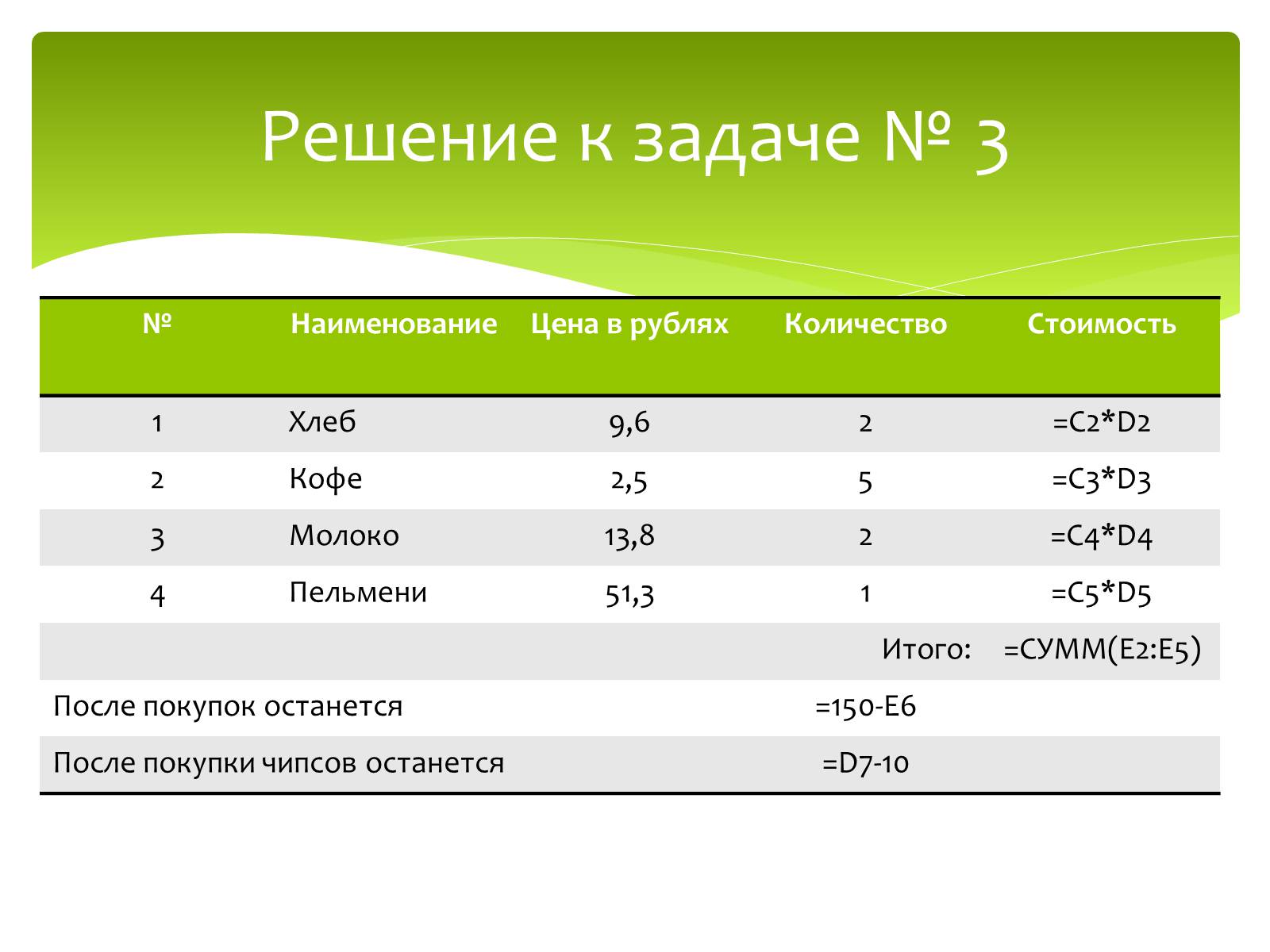 Решение к задаче № 3

| № | Наименование | Цена в рублях | Количество | Стоимость |
|---|---|---|---|---|
| 1 | Хлеб | 9,6 | 2 | =C2*D2 |
| 2 | Кофе | 2,5 | 5 | =C3*D3 |
| 3 | Молоко | 13,8 | 2 | =C4*D4 |
| 4 | Пельмени | 51,3 | 1 | =C5*D5 |
| | | | Итого: | =СУММ(E2:E5) |
| После покупок останется | | | =150-E6 | |
| После покупки чипсов останется | | | =D7-10 | |